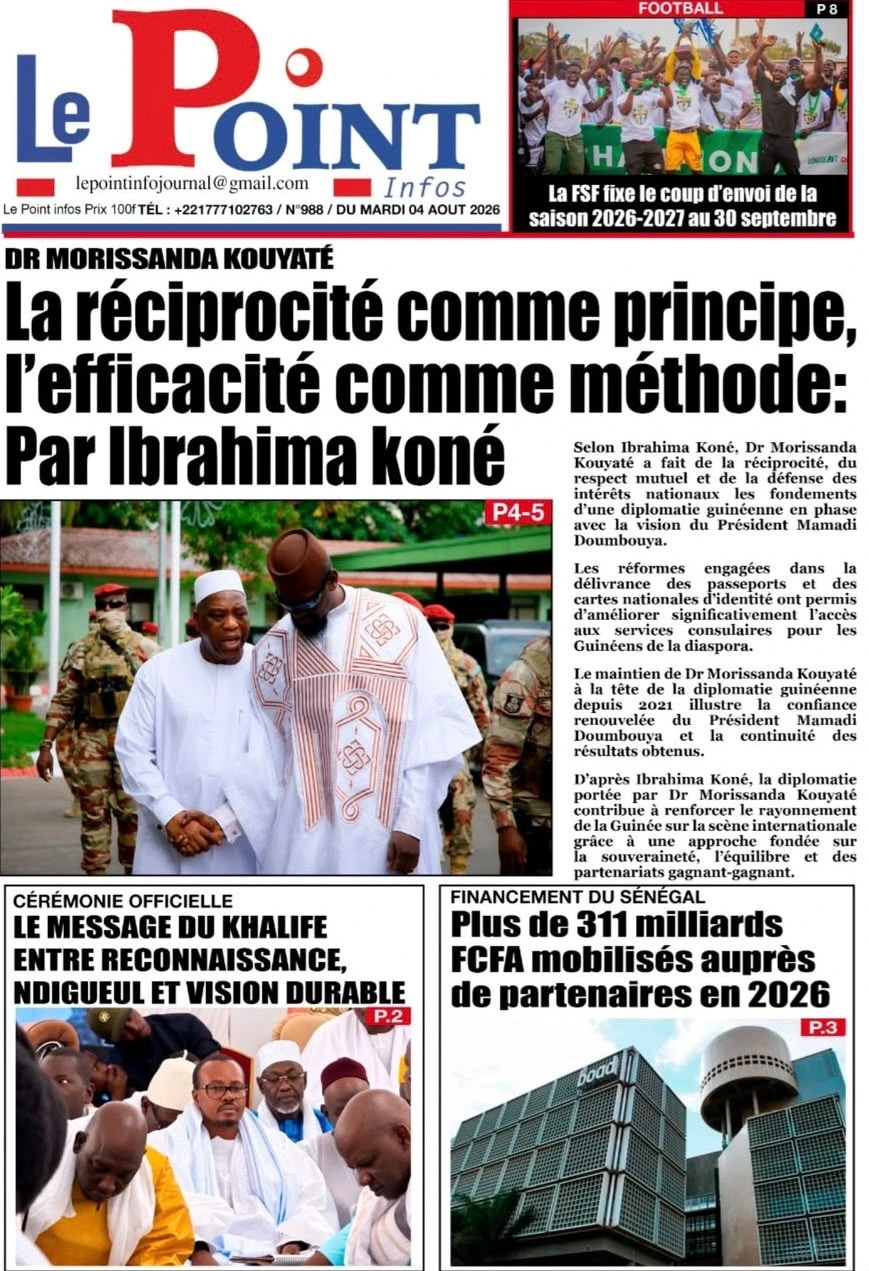 Le Point Infos

lepointinfojournal@gmail.com

Le Point infos Prix 100f TÉL : +221777102763 / N°988 / DU MARDI 04 AOUT 2026

FOOTBALL

P 8

La FSF fixe le coup d'envoi de la saison 2026-2027 au 30 septembre

DR MORISSANDA KOUYATÉ

La réciprocité comme principe, l'efficacité comme méthode: Par Ibrahima koné

P4-5

Selon Ibrahima Koné, Dr Morissanda Kouyaté a fait de la réciprocité, du respect mutuel et de la défense des intérêts nationaux les fondements d'une diplomatie guinéenne en phase avec la vision du Président Mamadi Doumbouya.

Les réformes engagées dans la délivrance des passeports et des cartes nationales d'identité ont permis d'améliorer significativement l'accès aux services consulaires pour les Guinéens de la diaspora.

Le maintien de Dr Morissanda Kouyaté à la tête de la diplomatie guinéenne depuis 2021 illustre la confiance renouvelée du Président Mamadi Doumbouya et la continuité des résultats obtenus.

D'après Ibrahima Koné, la diplomatie portée par Dr Morissanda Kouyaté contribue à renforcer le rayonnement de la Guinée sur la scène internationale grâce à une approche fondée sur la souveraineté, l'équilibre et des partenariats gagnant-gagnant.

CÉRÉMONIE OFFICIELLE

LE MESSAGE DU KHALIFE ENTRE RECONNAISSANCE, NDIGUEUL ET VISION DURABLE

P.2

FINANCEMENT DU SÉNÉGAL

Plus de 311 milliards FCFA mobilisés auprès de partenaires en 2026

P.3

boad